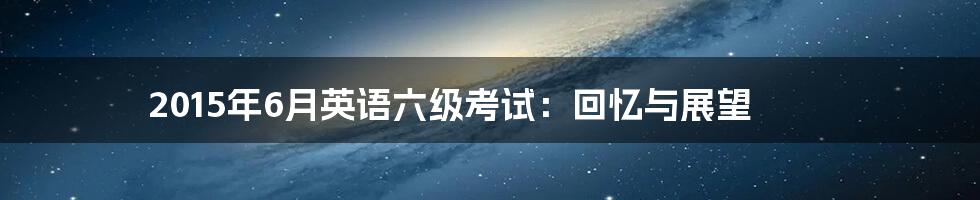 2015年6月英语六级考试：回忆与展望